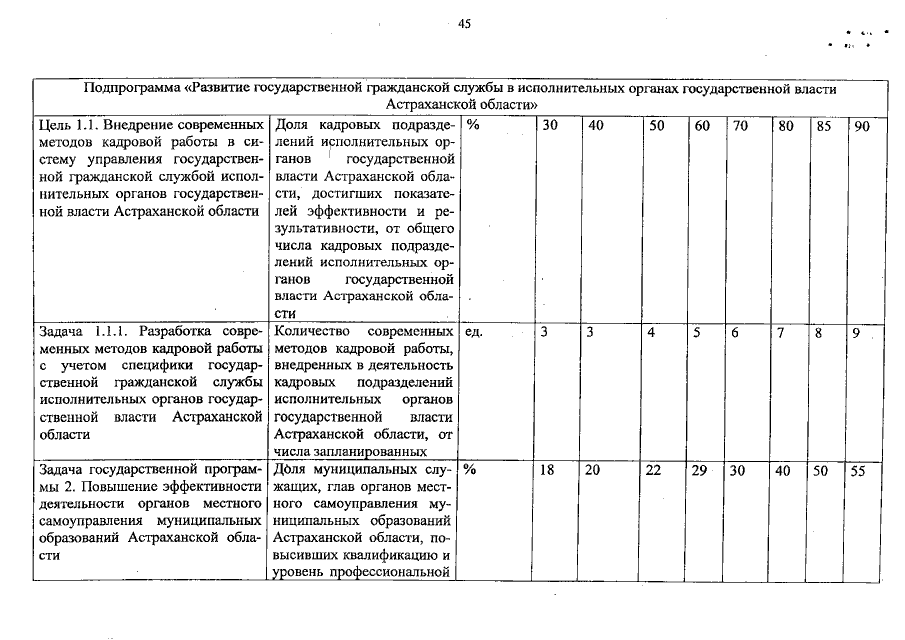 45

| Подпрограмма «Развитие государственной гражданской службы в исполнительных органах государственной власти Астраханской области» | | | | | | | | | | |
|---|---|---|---|---|---|---|---|---|---|---|
| Цель 1.1. Внедрение современных методов кадровой работы в систему управления государственной гражданской службой исполнительных органов государственной власти Астраханской области | Доля кадровых подразделений исполнительных органов государственной власти Астраханской области, достигших показателей эффективности и результативности, от общего числа кадровых подразделений исполнительных органов государственной власти Астраханской области | % | 30 | 40 | 50 | 60 | 70 | 80 | 85 | 90 |
| Задача 1.1.1. Разработка современных методов кадровой работы с учетом специфики государственной гражданской службы исполнительных органов государственной власти Астраханской области | Количество современных методов кадровой работы, внедренных в деятельность кадровых подразделений исполнительных органов государственной власти Астраханской области, от числа запланированных | ед. | 3 | 3 | 4 | 5 | 6 | 7 | 8 | 9 |
| Задача государственной программы 2. Повышение эффективности деятельности органов местного самоуправления муниципальных образований Астраханской области | Доля муниципальных служащих, глав органов местного самоуправления муниципальных образований Астраханской области, повысивших квалификацию и уровень профессиональной | % | 18 | 20 | 22 | 29 | 30 | 40 | 50 | 55 |